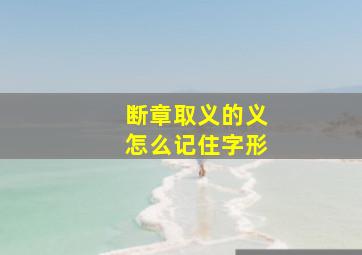 断章取义的义
怎么记住字形